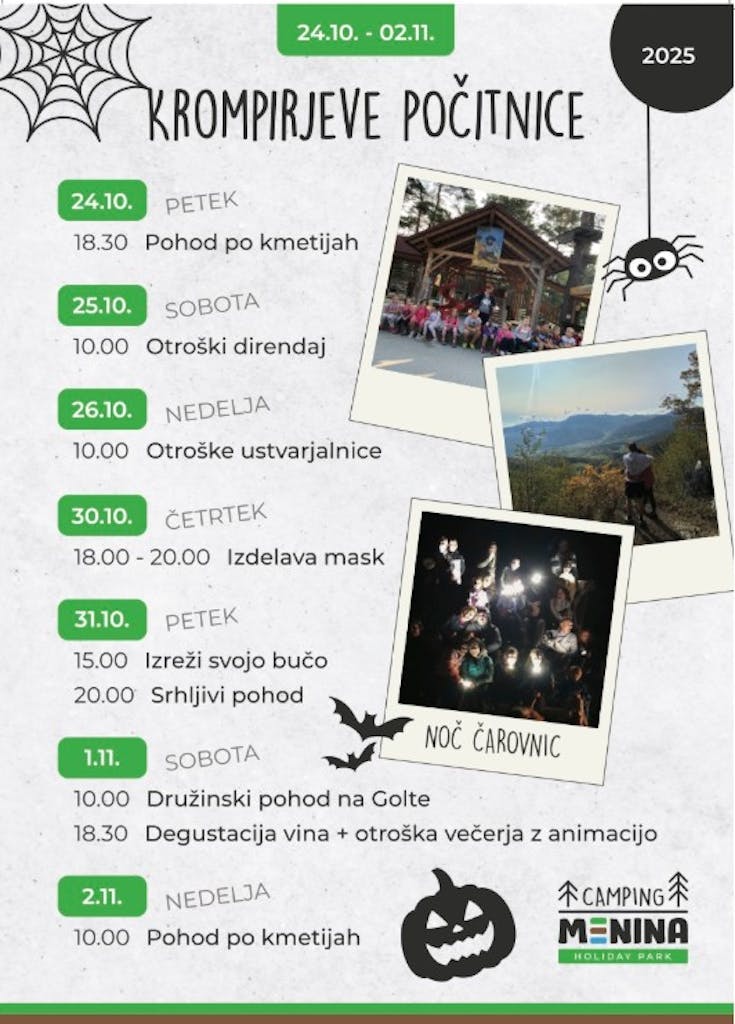 24.10. - 02.11.

2025

KROMPIRJEVE POČITNICE

24.10. PETEK
18.30 Pohod po kmetijah

25.10. SOBOTA
10.00 Otroški direndaj

26.10. NEDELJA
10.00 Otroške ustvarjalnice

30.10. ČETRTEK
18.00 - 20.00 Izdelava mask

31.10. PETEK
15.00 Izreži svojo bučo
20.00 Srhljivi pohod

NOČ ČAROVNIC

1.11. SOBOTA
10.00 Družinski pohod na Golte
18.30 Degustacija vina + otroška večerja z animacijo

2.11. NEDELJA
10.00 Pohod po kmetijah

CAMPING MENINA HOLIDAY PARK